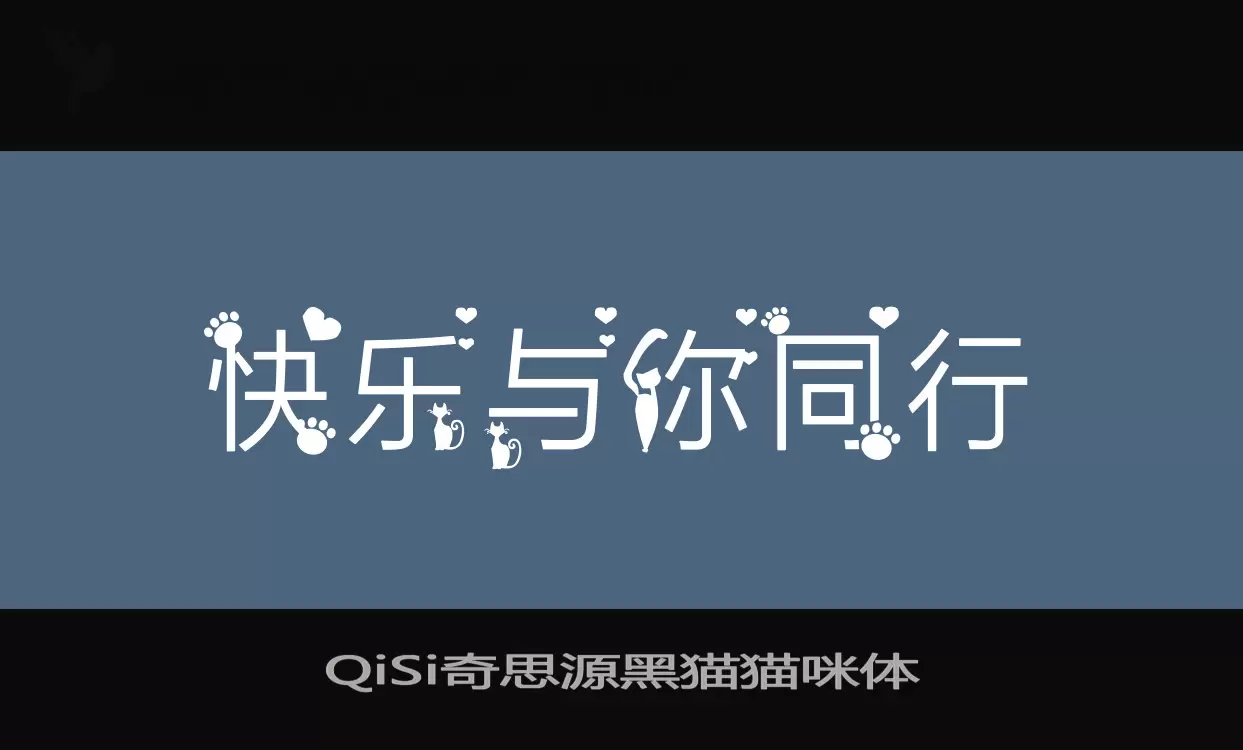 快乐与你同行

QiSi奇思源黑猫猫咪体